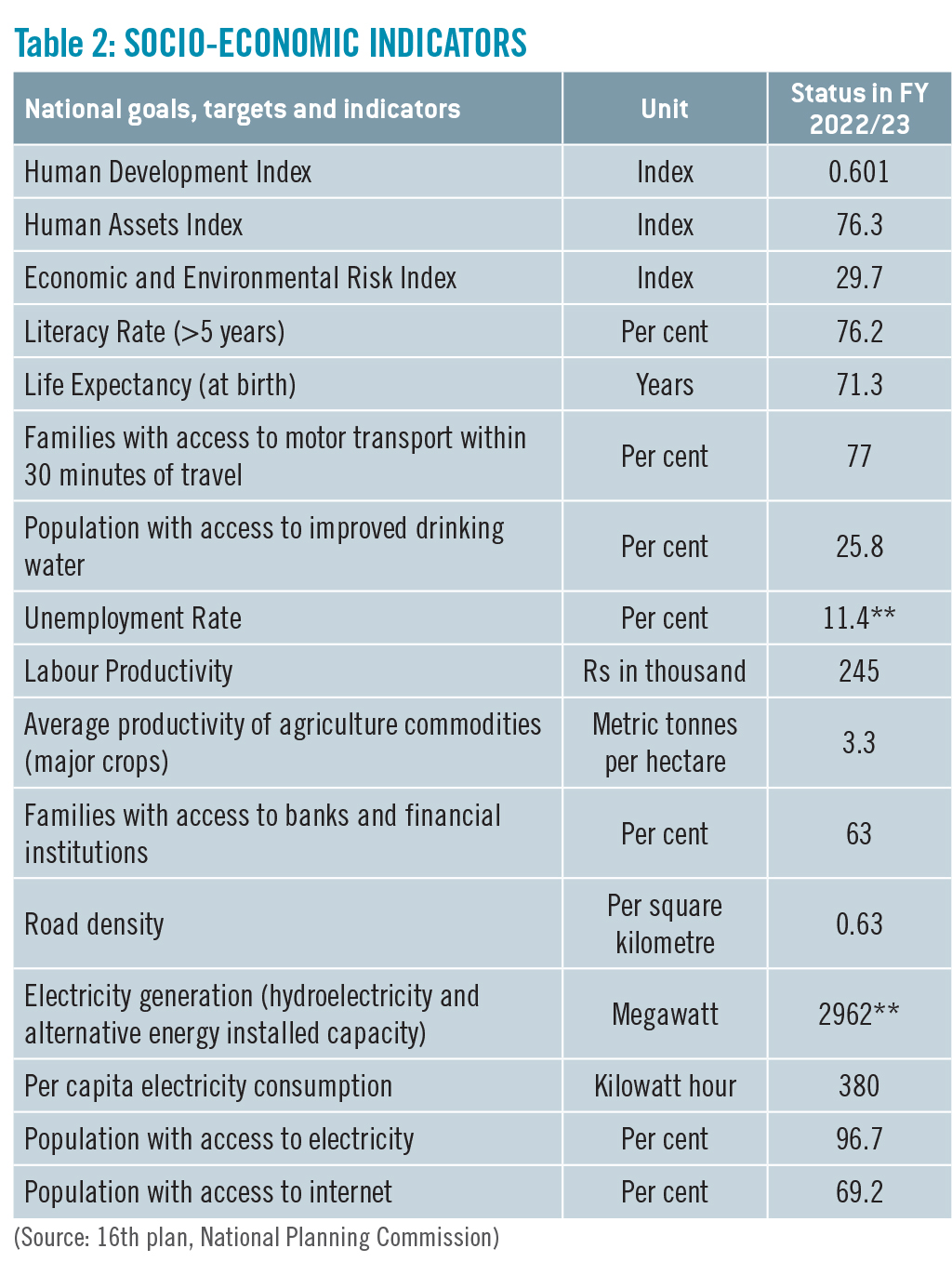 Table 2: SOCIO-ECONOMIC INDICATORS

| National goals, targets and indicators | Unit | Status in FY 2022/23 |
|---|---|---|
| Human Development Index | Index | 0.601 |
| Human Assets Index | Index | 76.3 |
| Economic and Environmental Risk Index | Index | 29.7 |
| Literacy Rate (>5 years) | Per cent | 76.2 |
| Life Expectancy (at birth) | Years | 71.3 |
| Families with access to motor transport within 30 minutes of travel | Per cent | 77 |
| Population with access to improved drinking water | Per cent | 25.8 |
| Unemployment Rate | Per cent | 11.4** |
| Labour Productivity | Rs in thousand | 245 |
| Average productivity of agriculture commodities (major crops) | Metric tonnes per hectare | 3.3 |
| Families with access to banks and financial institutions | Per cent | 63 |
| Road density | Per square kilometre | 0.63 |
| Electricity generation (hydroelectricity and alternative energy installed capacity) | Megawatt | 2962** |
| Per capita electricity consumption | Kilowatt hour | 380 |
| Population with access to electricity | Per cent | 96.7 |
| Population with access to internet | Per cent | 69.2 |

(Source: 16th plan, National Planning Commission)